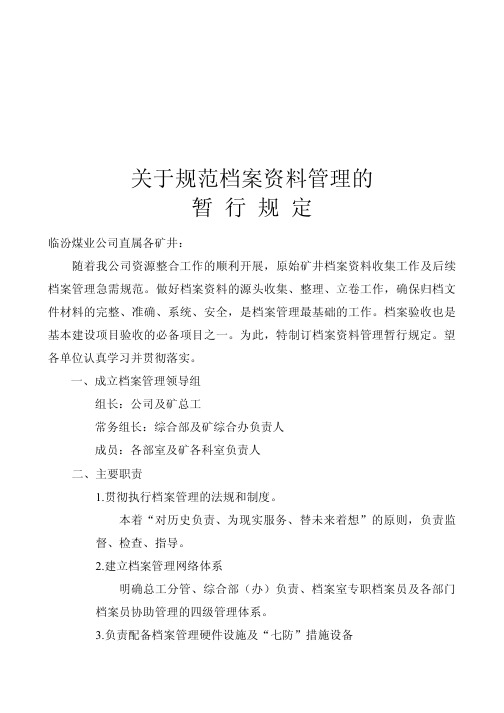 关于规范档案资料管理的
暂 行 规 定

临汾煤业公司直属各矿井：

随着我公司资源整合工作的顺利开展，原始矿井档案资料收集工作及后续档案管理急需规范。做好档案资料的源头收集、整理、立卷工作，确保归档文件材料的完整、准确、系统、安全，是档案管理最基础的工作。档案验收也是基本建设项目验收的必备项目之一。为此，特制订档案资料管理暂行规定。望各单位认真学习并贯彻落实。

一、成立档案管理领导组

组长：公司及矿总工

常务组长：综合部及矿综合办负责人

成员：各部室及矿各科室负责人

二、主要职责

1.贯彻执行档案管理的法规和制度。

本着“对历史负责、为现实服务、替未来着想”的原则，负责监督、检查、指导。

2.建立档案管理网络体系

明确总工分管、综合部（办）负责、档案室专职档案员及各部门档案员协助管理的四级管理体系。

3.负责配备档案管理硬件设施及“七防”措施设备